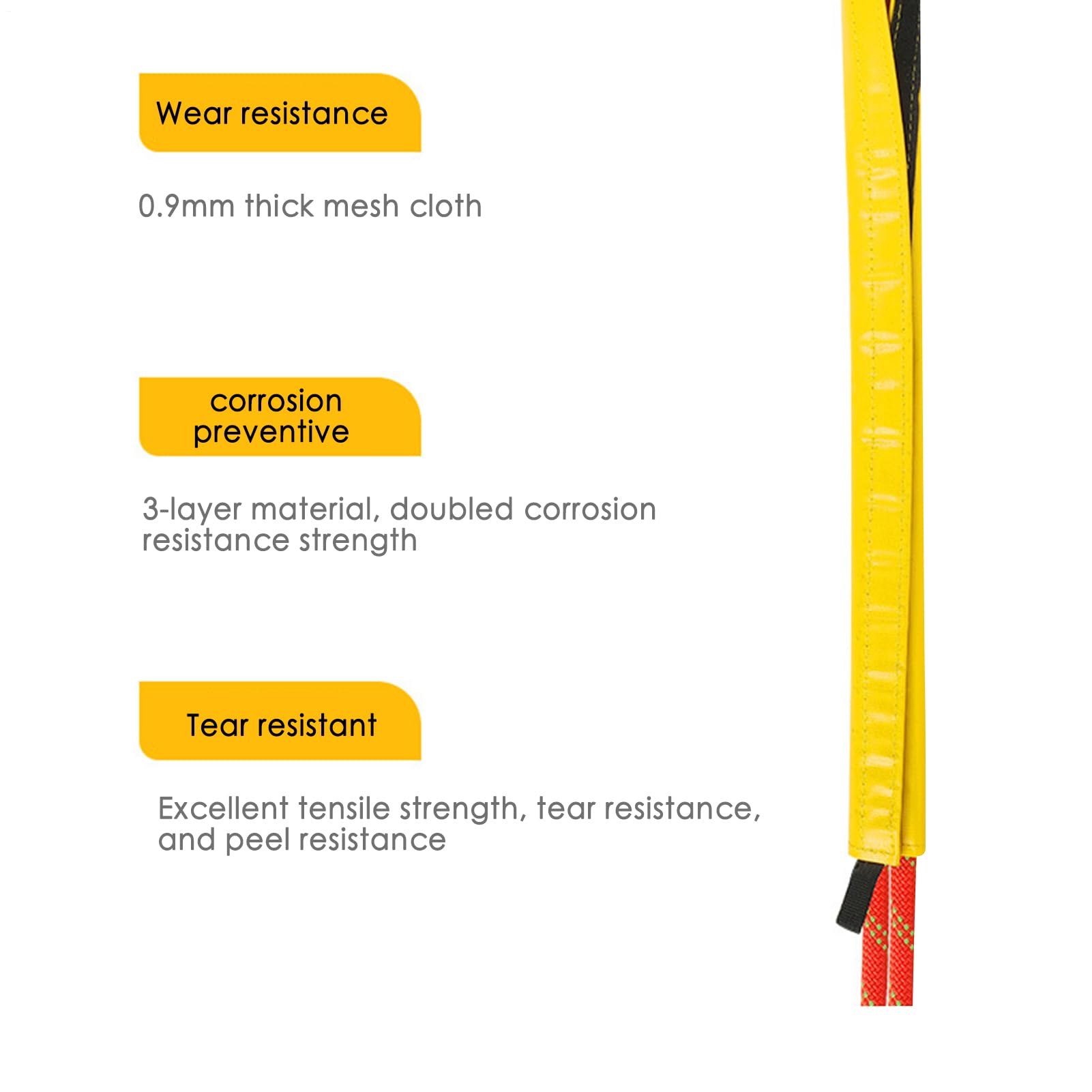 Wear resistance

0.9mm thick mesh cloth

corrosion preventive

3-layer material, doubled corrosion resistance strength

Tear resistant

Excellent tensile strength, tear resistance, and peel resistance